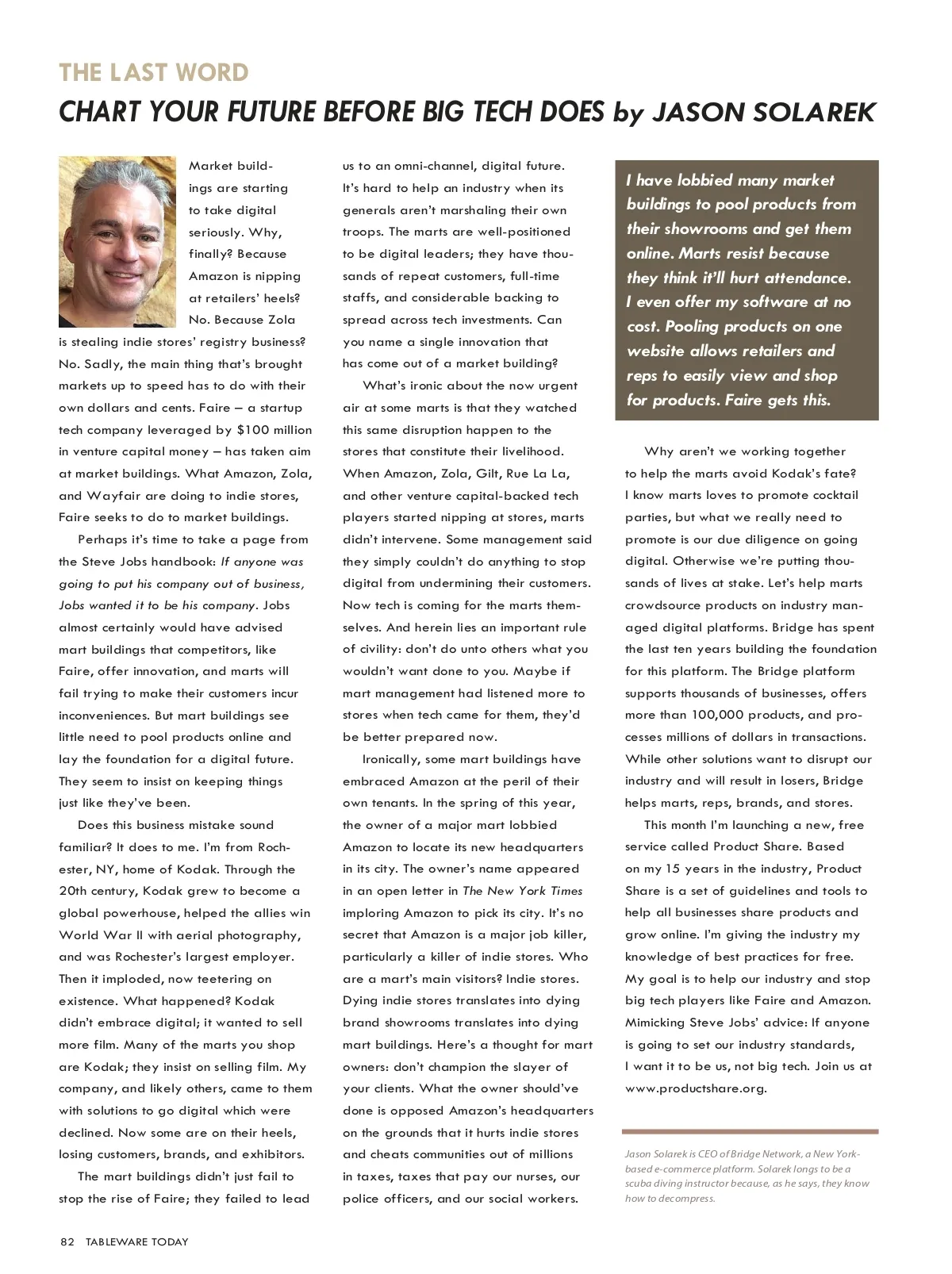 THE LAST WORD
CHART YOUR FUTURE BEFORE BIG TECH DOES by JASON SOLAREK

Market buildings are starting to take digital seriously. Why, finally? Because Amazon is nipping at retailers' heels? No. Because Zola is stealing indie stores' registry business? No. Sadly, the main thing that's brought markets up to speed has to do with their own dollars and cents. Faire – a startup tech company leveraged by $100 million in venture capital money – has taken aim at market buildings. What Amazon, Zola, and Wayfair are doing to indie stores, Faire seeks to do to market buildings.

Perhaps it's time to take a page from the Steve Jobs handbook: If anyone was going to put his company out of business, Jobs wanted it to be his company. Jobs almost certainly would have advised mart buildings that competitors, like Faire, offer innovation, and marts will fail trying to make their customers incur inconveniences. But mart buildings see little need to pool products online and lay the foundation for a digital future. They seem to insist on keeping things just like they've been.

Does this business mistake sound familiar? It does to me. I'm from Rochester, NY, home of Kodak. Through the 20th century, Kodak grew to become a global powerhouse, helped the allies win World War II with aerial photography, and was Rochester's largest employer. Then it imploded, now teetering on existence. What happened? Kodak didn't embrace digital; it wanted to sell more film. Many of the marts you shop are Kodak; they insist on selling film. My company, and likely others, came to them with solutions to go digital which were declined. Now some are on their heels, losing customers, brands, and exhibitors.

The mart buildings didn't just fail to stop the rise of Faire; they failed to lead us to an omni-channel, digital future. It's hard to help an industry when its generals aren't marshaling their own troops. The marts are well-positioned to be digital leaders; they have thousands of repeat customers, full-time staffs, and considerable backing to spread across tech investments. Can you name a single innovation that has come out of a market building?

What's ironic about the now urgent air at some marts is that they watched this same disruption happen to the stores that constitute their livelihood. When Amazon, Zola, Gilt, Rue La La, and other venture capital-backed tech players started nipping at stores, marts didn't intervene. Some management said they simply couldn't do anything to stop digital from undermining their customers. Now tech is coming for the marts themselves. And herein lies an important rule of civility: don't do unto others what you wouldn't want done to you. Maybe if mart management had listened more to stores when tech came for them, they'd be better prepared now.

Ironically, some mart buildings have embraced Amazon at the peril of their own tenants. In the spring of this year, the owner of a major mart lobbied Amazon to locate its new headquarters in its city. The owner's name appeared in an open letter in The New York Times imploring Amazon to pick its city. It's no secret that Amazon is a major job killer, particularly a killer of indie stores. Who are a mart's main visitors? Indie stores. Dying indie stores translates into dying brand showrooms translates into dying mart buildings. Here's a thought for mart owners: don't champion the slayer of your clients. What the owner should've done is opposed Amazon's headquarters on the grounds that it hurts indie stores and cheats communities out of millions in taxes, taxes that pay our nurses, our police officers, and our social workers.

I have lobbied many market buildings to pool products from their showrooms and get them online. Marts resist because they think it'll hurt attendance. I even offer my software at no cost. Pooling products on one website allows retailers and reps to easily view and shop for products. Faire gets this.

Why aren't we working together to help the marts avoid Kodak's fate? I know marts loves to promote cocktail parties, but what we really need to promote is our due diligence on going digital. Otherwise we're putting thousands of lives at stake. Let's help marts crowdsource products on industry managed digital platforms. Bridge has spent the last ten years building the foundation for this platform. The Bridge platform supports thousands of businesses, offers more than 100,000 products, and processes millions of dollars in transactions. While other solutions want to disrupt our industry and will result in losers, Bridge helps marts, reps, brands, and stores.

This month I'm launching a new, free service called Product Share. Based on my 15 years in the industry, Product Share is a set of guidelines and tools to help all businesses share products and grow online. I'm giving the industry my knowledge of best practices for free. My goal is to help our industry and stop big tech players like Faire and Amazon. Mimicking Steve Jobs' advice: If anyone is going to set our industry standards, I want it to be us, not big tech. Join us at www.productshare.org.

Jason Solarek is CEO of Bridge Network, a New York-based e-commerce platform. Solarek longs to be a scuba diving instructor because, as he says, they know how to decompress.

82 TABLEWARE TODAY